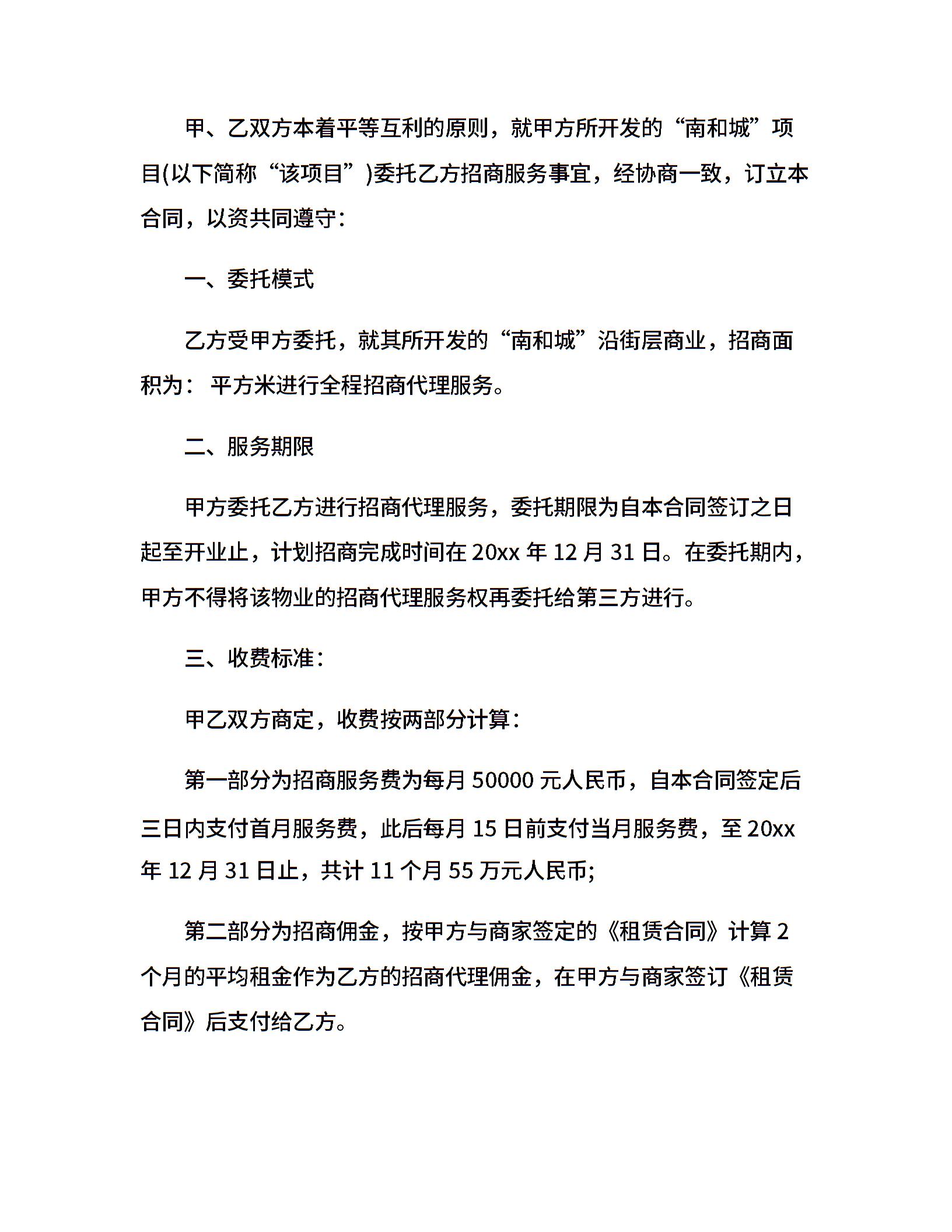 甲、乙双方本着平等互利的原则，就甲方所开发的“南和城”项目(以下简称“该项目”)委托乙方招商服务事宜，经协商一致，订立本合同，以资共同遵守：

一、委托模式

乙方受甲方委托，就其所开发的“南和城”沿街层商业，招商面积为： 平方米进行全程招商代理服务。

二、服务期限

甲方委托乙方进行招商代理服务，委托期限为自本合同签订之日起至开业止，计划招商完成时间在 20xx 年 12 月 31 日。在委托期内，甲方不得将该物业的招商代理服务权再委托给第三方进行。

三、收费标准：

甲乙双方商定，收费按两部分计算：

第一部分为招商服务费为每月 50000 元人民币，自本合同签定后三日内支付首月服务费，此后每月 15 日前支付当月服务费，至 20xx 年 12 月 31 日止，共计 11 个月 55 万元人民币;

第二部分为招商佣金，按甲方与商家签定的《租赁合同》计算 2 个月的平均租金作为乙方的招商代理佣金，在甲方与商家签订《租赁合同》后支付给乙方。